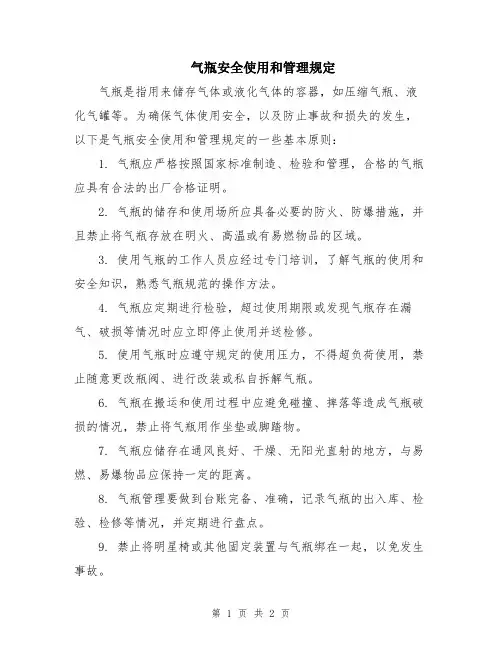 气瓶安全使用和管理规定

气瓶是指用来储存气体或液化气体的容器，如压缩气瓶、液化气罐等。为确保气体使用安全，以及防止事故和损失的发生，以下是气瓶安全使用和管理规定的一些基本原则：

1. 气瓶应严格按照国家标准制造、检验和管理，合格的气瓶应具有合法的出厂合格证明。

2. 气瓶的储存和使用场所应具备必要的防火、防爆措施，并且禁止将气瓶存放在明火、高温或有易燃物品的区域。

3. 使用气瓶的工作人员应经过专门培训，了解气瓶的使用和安全知识，熟悉气瓶规范的操作方法。

4. 气瓶应定期进行检验，超过使用期限或发现气瓶存在漏气、破损等情况时应立即停止使用并送检修。

5. 使用气瓶时应遵守规定的使用压力，不得超负荷使用，禁止随意更改瓶阀、进行改装或私自拆解气瓶。

6. 气瓶在搬运和使用过程中应避免碰撞、摔落等造成气瓶破损的情况，禁止将气瓶用作坐垫或脚踏物。

7. 气瓶应储存在通风良好、干燥、无阳光直射的地方，与易燃、易爆物品应保持一定的距离。

8. 气瓶管理要做到台账完备、准确，记录气瓶的出入库、检验、检修等情况，并定期进行盘点。

9. 禁止将明星椅或其他固定装置与气瓶绑在一起，以免发生事故。

第 1 页 共 2 页